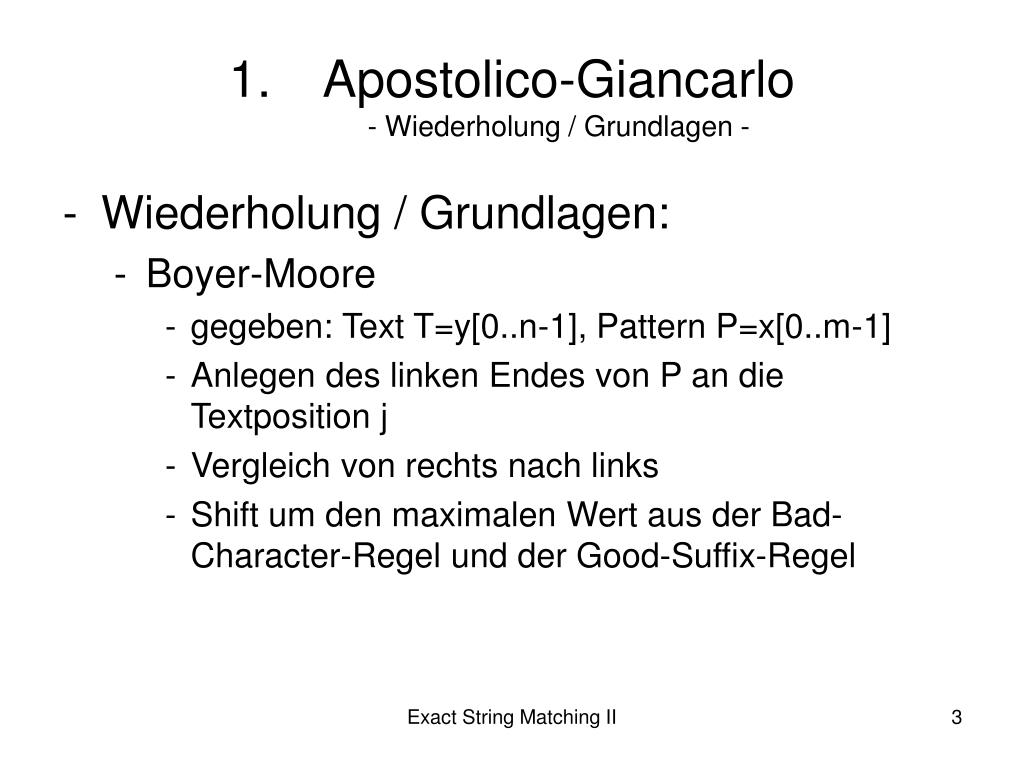 1. Apostolico-Giancarlo
- Wiederholung / Grundlagen -

- Wiederholung / Grundlagen:
  - Boyer-Moore
    - gegeben: Text T=y[0..n-1], Pattern P=x[0..m-1]
    - Anlegen des linken Endes von P an die Textposition j
    - Vergleich von rechts nach links
    - Shift um den maximalen Wert aus der Bad-Character-Regel und der Good-Suffix-Regel

Exact String Matching II

3